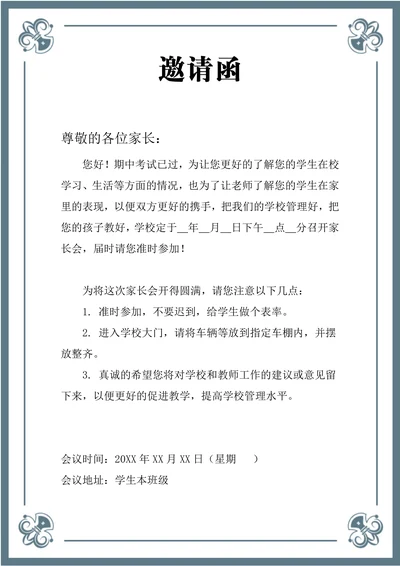 邀请函

尊敬的各位家长：

您好！期中考试已过，为让您更好的了解您的学生在校学习、生活等方面的情况，也为了让老师了解您的学生在家里的表现，以便双方更好的携手，把我们的学校管理好，把您的孩子教好，学校定于__年__月__日下午__点__分召开家长会，届时请您准时参加！

为将这次家长会开得圆满，请您注意以下几点：

1. 准时参加，不要迟到，给学生做个表率。

2. 进入学校大门，请将车辆等放到指定车棚内，并摆放整齐。

3. 真诚的希望您将对学校和教师工作的建议或意见留下来，以便更好的促进教学，提高学校管理水平。

会议时间：20XX 年 XX 月 XX 日（星期　　）

会议地址：学生本班级